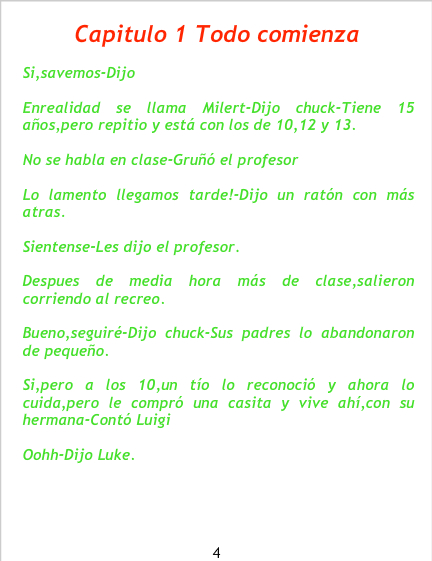 Capitulo 1 Todo comienza

Si,savemos-Dijo

Enrealidad se llama Milert-Dijo chuck-Tiene 15 años,pero repitio y está con los de 10,12 y 13.

No se habla en clase-Gruñó el profesor

Lo lamento llegamos tarde!-Dijo un ratón con más atras.

Sientense-Les dijo el profesor.

Despues de media hora más de clase,salieron corriendo al recreo.

Bueno,seguiré-Dijo chuck-Sus padres lo abandonaron de pequeño.

Si,pero a los 10,un tío lo reconoció y ahora lo cuida,pero le compró una casita y vive ahí,con su hermana-Contó Luigi

Oohh-Dijo Luke.

4